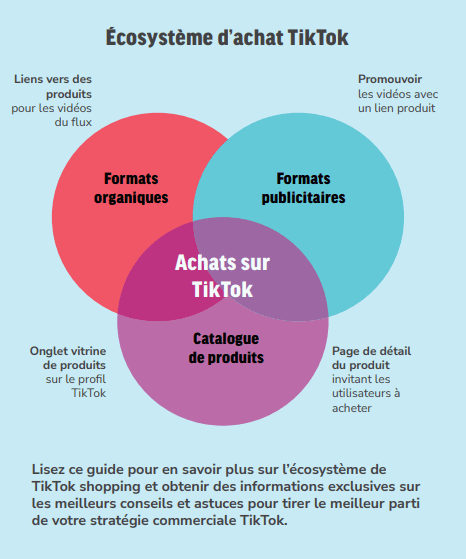 Écosystème d'achat TikTok

Liens vers des produits pour les vidéos du flux

Promouvoir les vidéos avec un lien produit

Formats organiques

Formats publicitaires

Achats sur TikTok

Catalogue de produits

Onglet vitrine de produits sur le profil TikTok

Page de détail du produit invitant les utilisateurs à acheter

Lisez ce guide pour en savoir plus sur l'écosystème de TikTok shopping et obtenir des informations exclusives sur les meilleurs conseils et astuces pour tirer le meilleur parti de votre stratégie commerciale TikTok.